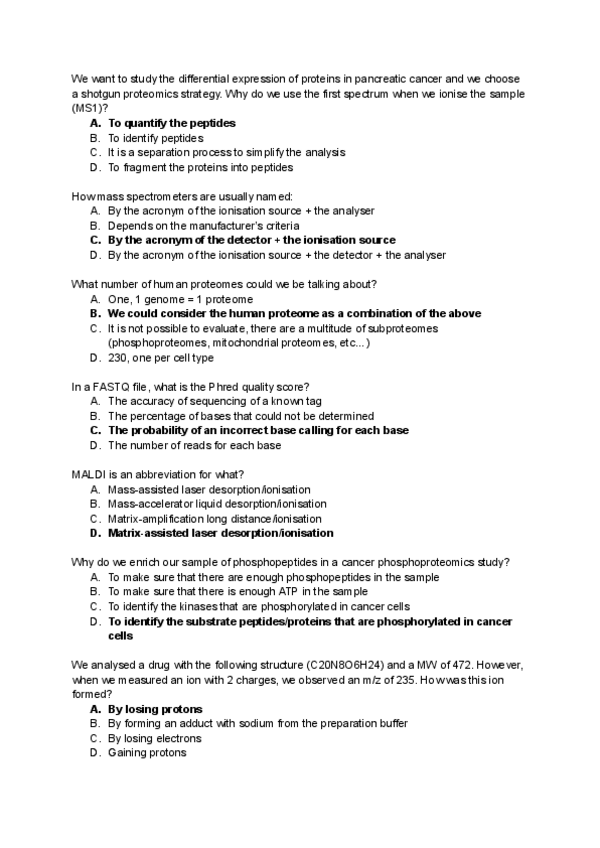 We want to study the differential expression of proteins in pancreatic cancer and we choose a shotgun proteomics strategy. Why do we use the first spectrum when we ionise the sample (MS1)?
A. To quantify the peptides
B. To identify peptides
C. It is a separation process to simplify the analysis
D. To fragment the proteins into peptides

How mass spectrometers are usually named:
A. By the acronym of the ionisation source + the analyser
B. Depends on the manufacturer's criteria
C. By the acronym of the detector + the ionisation source
D. By the acronym of the ionisation source + the detector + the analyser

What number of human proteomes could we be talking about?
A. One, 1 genome = 1 proteome
B. We could consider the human proteome as a combination of the above
C. It is not possible to evaluate, there are a multitude of subproteomes (phosphoproteomes, mitochondrial proteomes, etc...)
D. 230, one per cell type

In a FASTQ file, what is the Phred quality score?
A. The accuracy of sequencing of a known tag
B. The percentage of bases that could not be determined
C. The probability of an incorrect base calling for each base
D. The number of reads for each base

MALDI is an abbreviation for what?
A. Mass-assisted laser desorption/ionisation
B. Mass-accelerator liquid desorption/ionisation
C. Matrix-amplification long distance/ionisation
D. Matrix-assisted laser desorption/ionisation

Why do we enrich our sample of phosphopeptides in a cancer phosphoproteomics study?
A. To make sure that there are enough phosphopeptides in the sample
B. To make sure that there is enough ATP in the sample
C. To identify the kinases that are phosphorylated in cancer cells
D. To identify the substrate peptides/proteins that are phosphorylated in cancer cells

We analysed a drug with the following structure (C20N8O6H24) and a MW of 472. However, when we measured an ion with 2 charges, we observed an m/z of 235. How was this ion formed?
A. By losing protons
B. By forming an adduct with sodium from the preparation buffer
C. By losing electrons
D. Gaining protons